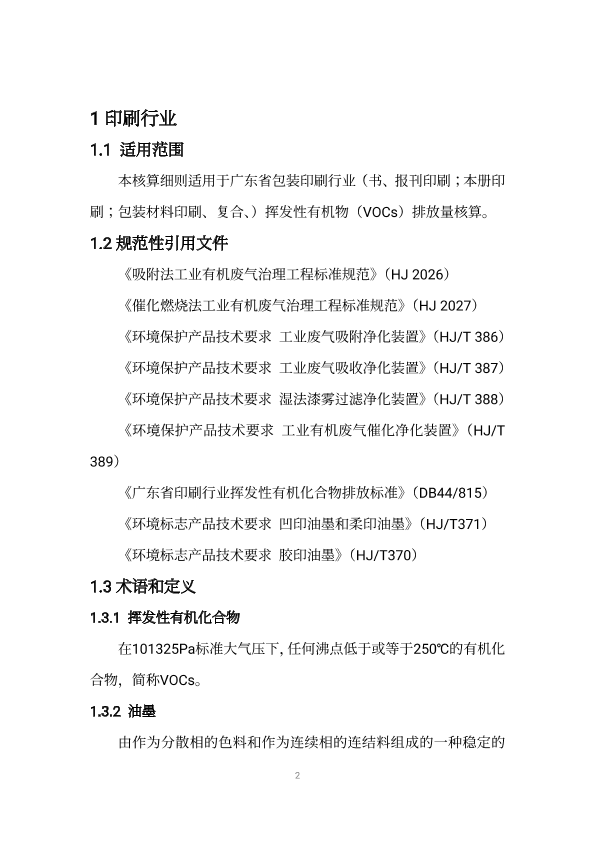 1 印刷行业

1.1 适用范围

本核算细则适用于广东省包装印刷行业（书、报刊印刷；本册印刷；包装材料印刷、复合、）挥发性有机物（VOCs）排放量核算。

1.2 规范性引用文件

《吸附法工业有机废气治理工程标准规范》（HJ 2026）

《催化燃烧法工业有机废气治理工程标准规范》（HJ 2027）

《环境保护产品技术要求 工业废气吸附净化装置》（HJ/T 386）

《环境保护产品技术要求 工业废气吸收净化装置》（HJ/T 387）

《环境保护产品技术要求 湿法漆雾过滤净化装置》（HJ/T 388）

《环境保护产品技术要求 工业有机废气催化净化装置》（HJ/T 389）

《广东省印刷行业挥发性有机化合物排放标准》（DB44/815）

《环境标志产品技术要求 凹印油墨和柔印油墨》（HJ/T371）

《环境标志产品技术要求 胶印油墨》（HJ/T370）

1.3 术语和定义

1.3.1 挥发性有机化合物

在101325Pa标准大气压下，任何沸点低于或等于250℃的有机化合物，简称VOCs。

1.3.2 油墨

由作为分散相的色料和作为连续相的连结料组成的一种稳定的

2